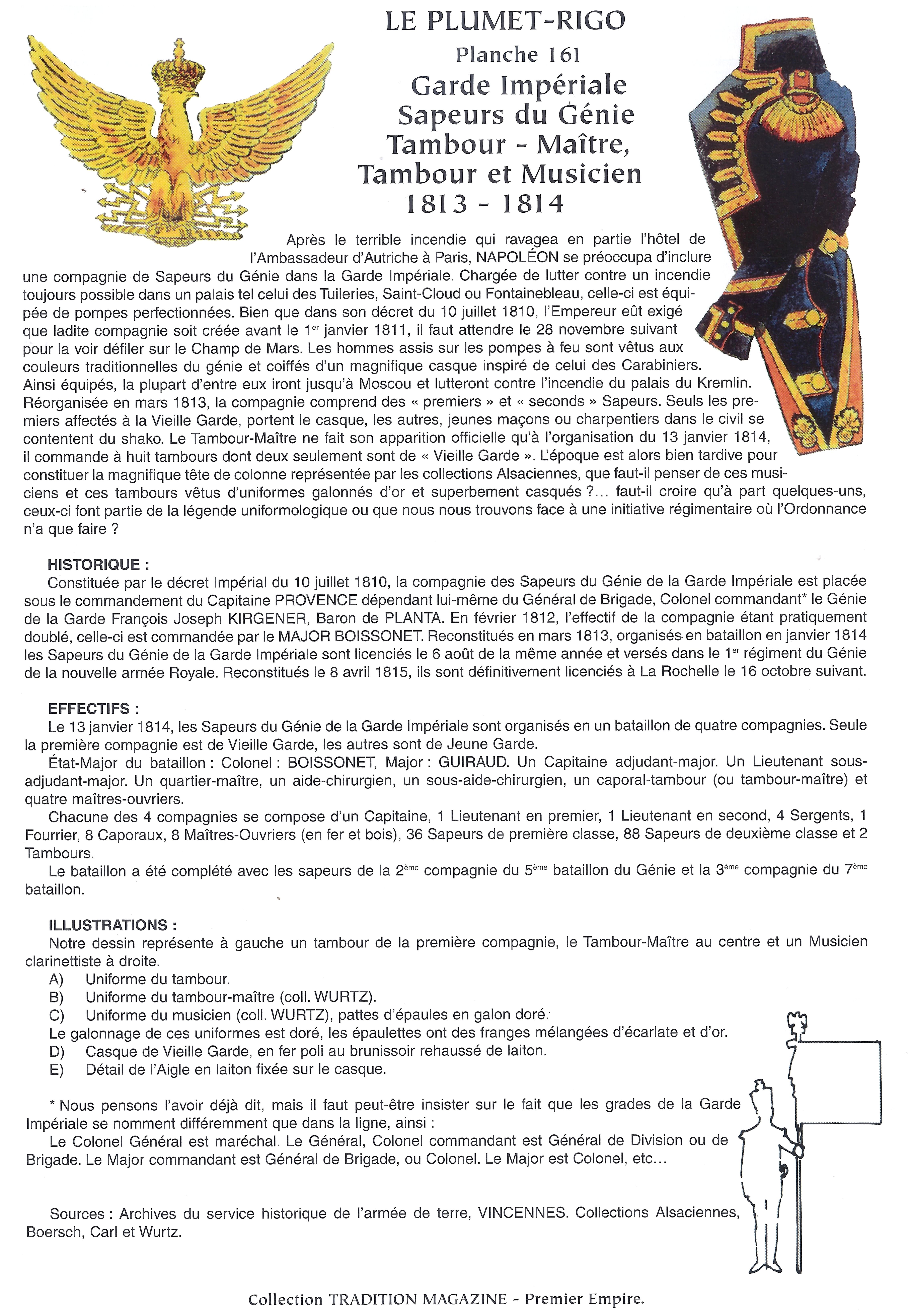 LE PLUMET-RIGO
Planche 161
Garde Impériale
Sapeurs du Génie
Tambour - Maître,
Tambour et Musicien
1813 - 1814

Après le terrible incendie qui ravagea en partie l'hôtel de l'Ambassadeur d'Autriche à Paris, NAPOLÉON se préoccupa d'inclure une compagnie de Sapeurs du Génie dans la Garde Impériale. Chargée de lutter contre un incendie toujours possible dans un palais tel celui des Tuileries, Saint-Cloud ou Fontainebleau, celle-ci est équipée de pompes perfectionnées. Bien que dans son décret du 10 juillet 1810, l'Empereur eût exigé que ladite compagnie soit créée avant le 1$^{er}$ janvier 1811, il faut attendre le 28 novembre suivant pour la voir défiler sur le Champ de Mars. Les hommes assis sur les pompes à feu sont vêtus aux couleurs traditionnelles du génie et coiffés d'un magnifique casque inspiré de celui des Carabiniers. Ainsi équipés, la plupart d'entre eux iront jusqu'à Moscou et lutteront contre l'incendie du palais du Kremlin. Réorganisée en mars 1813, la compagnie comprend des « premiers » et « seconds » Sapeurs. Seuls les premiers affectés à la Vieille Garde, portent le casque, les autres, jeunes maçons ou charpentiers dans le civil se contentent du shako. Le Tambour-Maître ne fait son apparition officielle qu'à l'organisation du 13 janvier 1814, il commande à huit tambours dont deux seulement sont de « Vieille Garde ». L'époque est alors bien tardive pour constituer la magnifique tête de colonne représentée par les collections Alsaciennes, que faut-il penser de ces musiciens et ces tambours vêtus d'uniformes galonnés d'or et superbement casqués ?... faut-il croire qu'à part quelques-uns, ceux-ci font partie de la légende uniformologique ou que nous nous trouvons face à une initiative régimentaire où l'Ordonnance n'a que faire ?

HISTORIQUE :
Constituée par le décret Impérial du 10 juillet 1810, la compagnie des Sapeurs du Génie de la Garde Impériale est placée sous le commandement du Capitaine PROVENCE dépendant lui-même du Général de Brigade, Colonel commandant* le Génie de la Garde François Joseph KIRGENER, Baron de PLANTA. En février 1812, l'effectif de la compagnie étant pratiquement doublé, celle-ci est commandée par le MAJOR BOISSONET. Reconstitués en mars 1813, organisés en bataillon en janvier 1814 les Sapeurs du Génie de la Garde Impériale sont licenciés le 6 août de la même année et versés dans le 1$^{er}$ régiment du Génie de la nouvelle armée Royale. Reconstitués le 8 avril 1815, ils sont définitivement licenciés à La Rochelle le 16 octobre suivant.

EFFECTIFS :
Le 13 janvier 1814, les Sapeurs du Génie de la Garde Impériale sont organisés en un bataillon de quatre compagnies. Seule la première compagnie est de Vieille Garde, les autres sont de Jeune Garde.
État-Major du bataillon : Colonel : BOISSONET, Major : GUIRAUD. Un Capitaine adjudant-major. Un Lieutenant sous-adjudant-major. Un quartier-maître, un aide-chirurgien, un sous-aide-chirurgien, un caporal-tambour (ou tambour-maître) et quatre maîtres-ouvriers.
Chacune des 4 compagnies se compose d'un Capitaine, 1 Lieutenant en premier, 1 Lieutenant en second, 4 Sergents, 1 Fourrier, 8 Caporaux, 8 Maîtres-Ouvriers (en fer et bois), 36 Sapeurs de première classe, 88 Sapeurs de deuxième classe et 2 Tambours.
Le bataillon a été complété avec les sapeurs de la 2$^{ème}$ compagnie du 5$^{ème}$ bataillon du Génie et la 3$^{ème}$ compagnie du 7$^{ème}$ bataillon.

ILLUSTRATIONS :
Notre dessin représente à gauche un tambour de la première compagnie, le Tambour-Maître au centre et un Musicien clarinettiste à droite.
A) Uniforme du tambour.
B) Uniforme du tambour-maître (coll. WURTZ).
C) Uniforme du musicien (coll. WURTZ), pattes d'épaules en galon doré.
Le galonnage de ces uniformes est doré, les épaulettes ont des franges mélangées d'écarlate et d'or.
D) Casque de Vieille Garde, en fer poli au brunissoir rehaussé de laiton.
E) Détail de l'Aigle en laiton fixée sur le casque.

* Nous pensons l'avoir déjà dit, mais il faut peut-être insister sur le fait que les grades de la Garde Impériale se nomment différemment que dans la ligne, ainsi :
Le Colonel Général est maréchal. Le Général, Colonel commandant est Général de Division ou de Brigade. Le Major commandant est Général de Brigade, ou Colonel. Le Major est Colonel, etc...

Sources : Archives du service historique de l'armée de terre, VINCENNES. Collections Alsaciennes, Boersch, Carl et Wurtz.

Collection TRADITION MAGAZINE - Premier Empire.